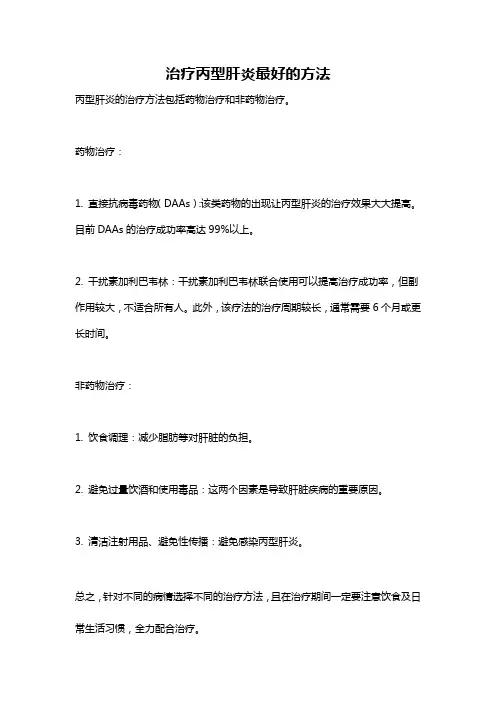 治疗丙型肝炎最好的方法

丙型肝炎的治疗方法包括药物治疗和非药物治疗。

药物治疗：

1. 直接抗病毒药物（DAAs）:该类药物的出现让丙型肝炎的治疗效果大大提高。目前 DAAs 的治疗成功率高达 99%以上。

2. 干扰素加利巴韦林：干扰素加利巴韦林联合使用可以提高治疗成功率，但副作用较大，不适合所有人。此外，该疗法的治疗周期较长，通常需要 6 个月或更长时间。

非药物治疗：

1. 饮食调理：减少脂肪等对肝脏的负担。

2. 避免过量饮酒和使用毒品：这两个因素是导致肝脏疾病的重要原因。

3. 清洁注射用品、避免性传播：避免感染丙型肝炎。

总之，针对不同的病情选择不同的治疗方法，且在治疗期间一定要注意饮食及日常生活习惯，全力配合治疗。